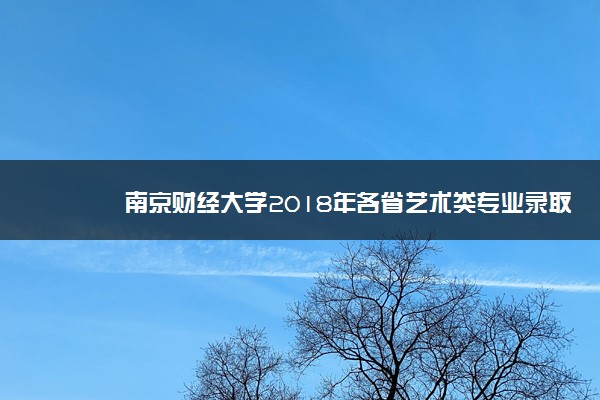 南京财经大学2018年各省艺术类专业录取